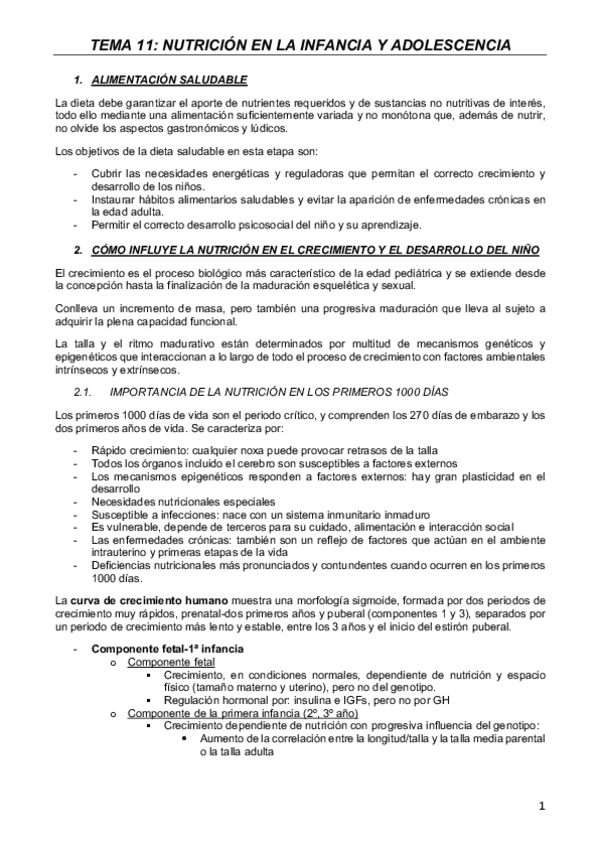 TEMA 11: NUTRICIÓN EN LA INFANCIA Y ADOLESCENCIA

1. ALIMENTACIÓN SALUDABLE

La dieta debe garantizar el aporte de nutrientes requeridos y de sustancias no nutritivas de interés, todo ello mediante una alimentación suficientemente variada y no monótona que, además de nutrir, no olvide los aspectos gastronómicos y lúdicos.

Los objetivos de la dieta saludable en esta etapa son:

- Cubrir las necesidades energéticas y reguladoras que permitan el correcto crecimiento y desarrollo de los niños.
- Instaurar hábitos alimentarios saludables y evitar la aparición de enfermedades crónicas en la edad adulta.
- Permitir el correcto desarrollo psicosocial del niño y su aprendizaje.

2. CÓMO INFLUYE LA NUTRICIÓN EN EL CRECIMIENTO Y EL DESARROLLO DEL NIÑO

El crecimiento es el proceso biológico más característico de la edad pediátrica y se extiende desde la concepción hasta la finalización de la maduración esquelética y sexual.

Conlleva un incremento de masa, pero también una progresiva maduración que lleva al sujeto a adquirir la plena capacidad funcional.

La talla y el ritmo madurativo están determinados por multitud de mecanismos genéticos y epigenéticos que interaccionan a lo largo de todo el proceso de crecimiento con factores ambientales intrínsecos y extrínsecos.

2.1. IMPORTANCIA DE LA NUTRICIÓN EN LOS PRIMEROS 1000 DÍAS

Los primeros 1000 días de vida son el periodo crítico, y comprenden los 270 días de embarazo y los dos primeros años de vida. Se caracteriza por:

- Rápido crecimiento: cualquier noxa puede provocar retrasos de la talla
- Todos los órganos incluido el cerebro son susceptibles a factores externos
- Los mecanismos epigenéticos responden a factores externos: hay gran plasticidad en el desarrollo
- Necesidades nutricionales especiales
- Susceptible a infecciones: nace con un sistema inmunitario inmaduro
- Es vulnerable, depende de terceros para su cuidado, alimentación e interacción social
- Las enfermedades crónicas: también son un reflejo de factores que actúan en el ambiente intrauterino y primeras etapas de la vida
- Deficiencias nutricionales más pronunciados y contundentes cuando ocurren en los primeros 1000 días.

La curva de crecimiento humano muestra una morfología sigmoide, formada por dos periodos de crecimiento muy rápidos, prenatal-dos primeros años y puberal (componentes 1 y 3), separados por un periodo de crecimiento más lento y estable, entre los 3 años y el inicio del estirón puberal.

- Componente fetal-1ª infancia
  o Componente fetal
    ▪ Crecimiento, en condiciones normales, dependiente de nutrición y espacio físico (tamaño materno y uterino), pero no del genotipo.
    ▪ Regulación hormonal por: insulina e IGFs, pero no por GH
  o Componente de la primera infancia (2º, 3º año)
    ▪ Crecimiento dependiente de nutrición con progresiva influencia del genotipo:
      • Aumento de la correlación entre la longitud/talla y la talla media parental o la talla adulta

1